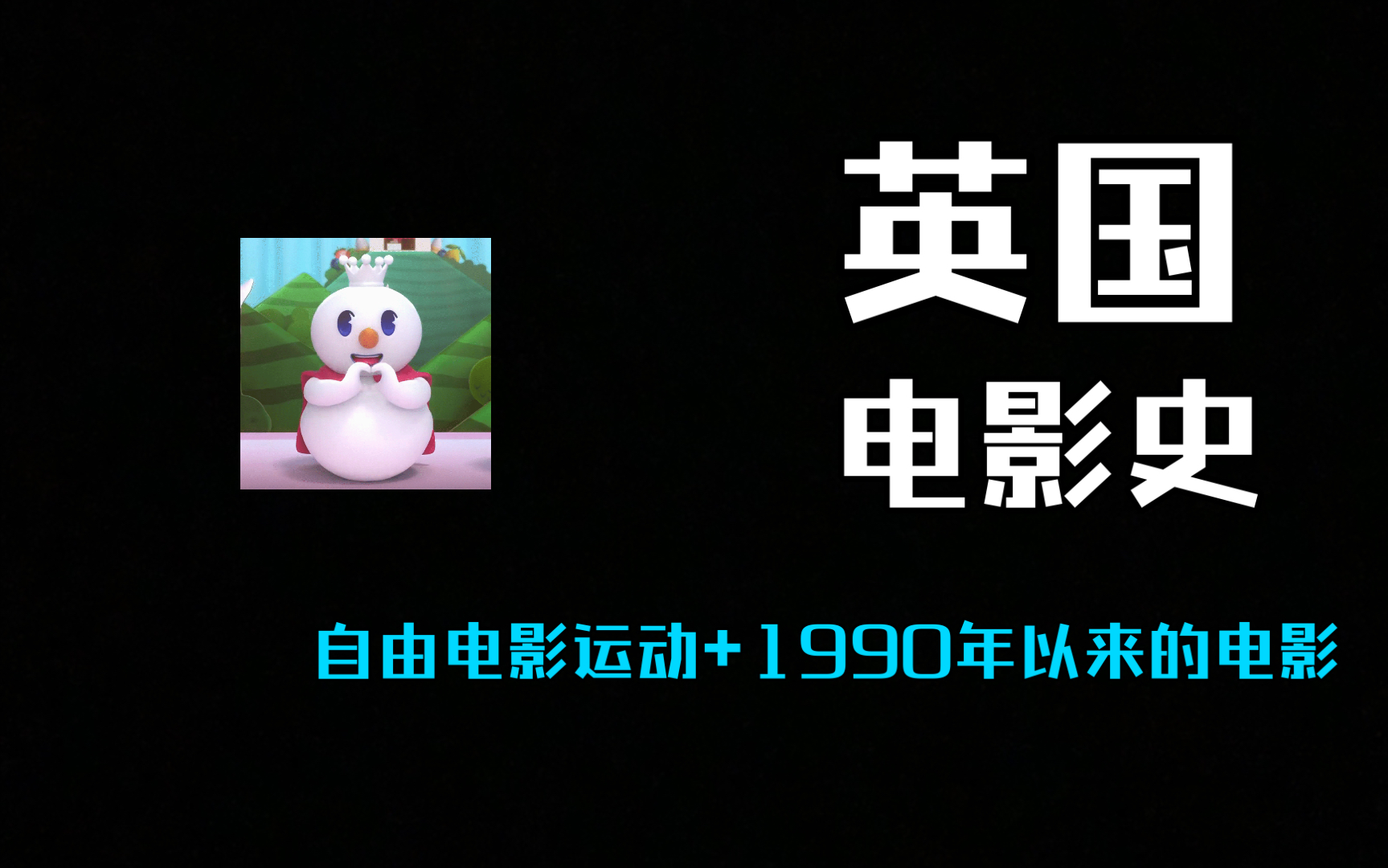 英国
电影史

自由电影运动+1990年以来的电影